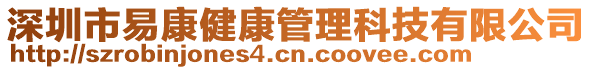 深圳市易康健康管理科技有限公司
http://szrobinjones4.cn.coovee.com